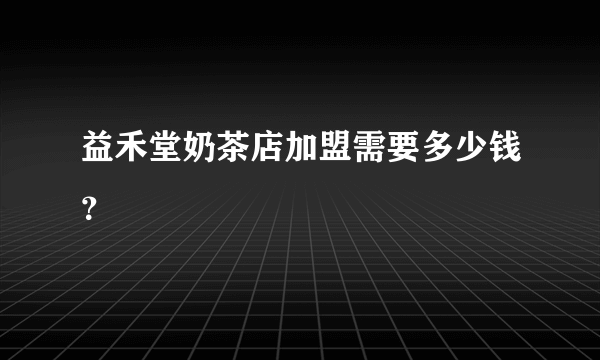 益禾堂奶茶店加盟需要多少钱?